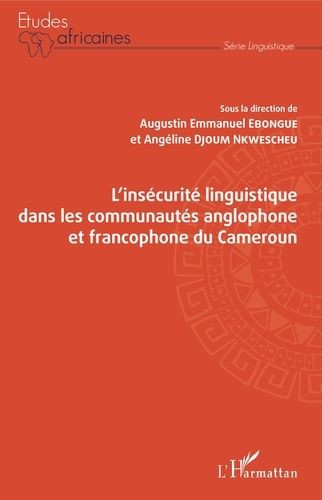 Etudes africaines

Série Linguistique

Sous la direction de
Augustin Emmanuel EBONGUE
et Angéline DJOUM NKWESCHEU

L'insécurité linguistique dans les communautés anglophone et francophone du Cameroun

L'Harmattan